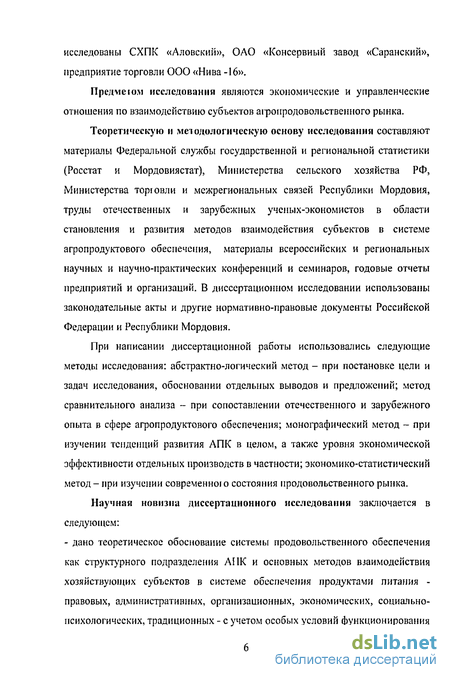 исследованы СХПК «Аловский», ОАО «Консервный завод «Саранский», предприятие торговли ООО «Нива -16».

Предметом исследования являются экономические и управленческие отношения по взаимодействию субъектов агропродовольственного рынка.

Теоретическую и методологическую основу исследования составляют материалы Федеральной службы государственной и региональной статистики (Росстат и Мордовиястат), Министерства сельского хозяйства РФ, Министерства торговли и межрегиональных связей Республики Мордовия, труды отечественных и зарубежных ученых-экономистов в области становления и развития методов взаимодействия субъектов в системе агропродуктового обеспечения, материалы всероссийских и региональных научных и научно-практических конференций и семинаров, годовые отчеты предприятий и организаций. В диссертационном исследовании использованы законодательные акты и другие нормативно-правовые документы Российской Федерации и Республики Мордовия.

При написании диссертационной работы использовались следующие методы исследования: абстрактно-логический метод – при постановке цели и задач исследования, обосновании отдельных выводов и предложений; метод сравнительного анализа – при сопоставлении отечественного и зарубежного опыта в сфере агропродуктового обеспечения; монографический метод – при изучении тенденций развития АПК в целом, а также уровня экономической эффективности отдельных производств в частности; экономико-статистический метод – при изучении современного состояния продовольственного рынка.

Научная новизна диссертационного исследования заключается в следующем:

- дано теоретическое обоснование системы продовольственного обеспечения как структурного подразделения АПК и основных методов взаимодействия хозяйствующих субъектов в системе обеспечения продуктами питания - правовых, административных, организационных, экономических, социально-психологических, традиционных - с учетом особых условий функционирования

6

dsLib.net
библиотека диссертаций